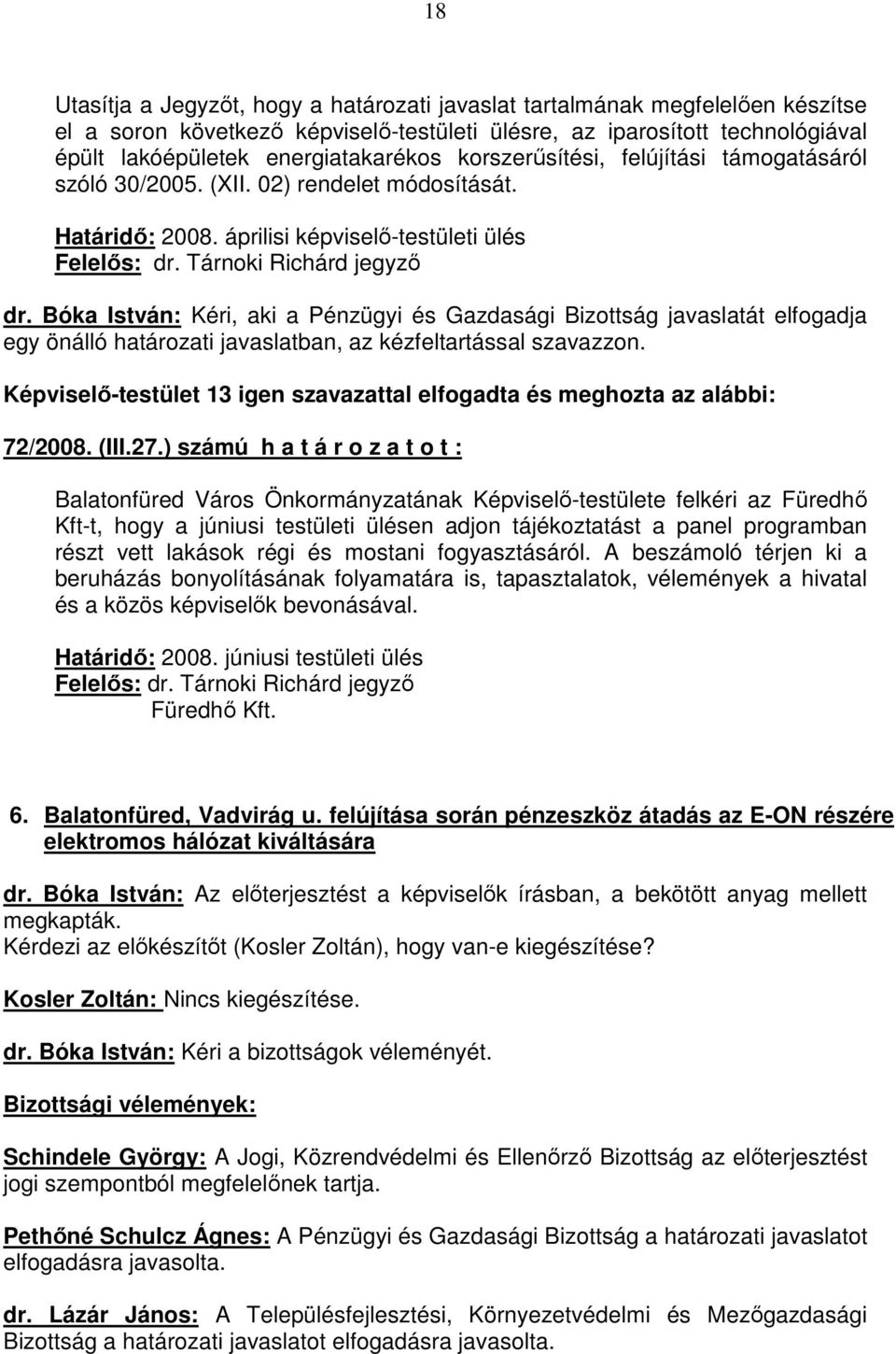 18

Utasítja a Jegyzőt, hogy a határozati javaslat tartalmának megfelelően készítse el a soron következő képviselő-testületi ülésre, az iparosított technológiával épült lakóépületek energiatakarékos korszerűsítési, felújítási támogatásáról szóló 30/2005. (XII. 02) rendelet módosítását.

Határidő: 2008. áprilisi képviselő-testületi ülés
Felelős: dr. Tárnoki Richárd jegyző

dr. Bóka István: Kéri, aki a Pénzügyi és Gazdasági Bizottság javaslatát elfogadja egy önálló határozati javaslatban, az kézfeltartással szavazzon.

Képviselő-testület 13 igen szavazattal elfogadta és meghozta az alábbi:

72/2008. (III.27.) számú h a t á r o z a t o t :

Balatonfüred Város Önkormányzatának Képviselő-testülete felkéri az Füredhő Kft-t, hogy a júniusi testületi ülésen adjon tájékoztatást a panel programban részt vett lakások régi és mostani fogyasztásáról. A beszámoló térjen ki a beruházás bonyolításának folyamatára is, tapasztalatok, vélemények a hivatal és a közös képviselők bevonásával.

Határidő: 2008. júniusi testületi ülés
Felelős: dr. Tárnoki Richárd jegyző
Füredhő Kft.

6. Balatonfüred, Vadvirág u. felújítása során pénzeszköz átadás az E-ON részére elektromos hálózat kiváltására

dr. Bóka István: Az előterjesztést a képviselők írásban, a bekötött anyag mellett megkapták.
Kérdezi az előkészítőt (Kosler Zoltán), hogy van-e kiegészítése?

Kosler Zoltán: Nincs kiegészítése.

dr. Bóka István: Kéri a bizottságok véleményét.

Bizottsági vélemények:

Schindele György: A Jogi, Közrendvédelmi és Ellenőrző Bizottság az előterjesztést jogi szempontból megfelelőnek tartja.

Pethőné Schulcz Ágnes: A Pénzügyi és Gazdasági Bizottság a határozati javaslatot elfogadásra javasolta.

dr. Lázár János: A Településfejlesztési, Környezetvédelmi és Mezőgazdasági Bizottság a határozati javaslatot elfogadásra javasolta.